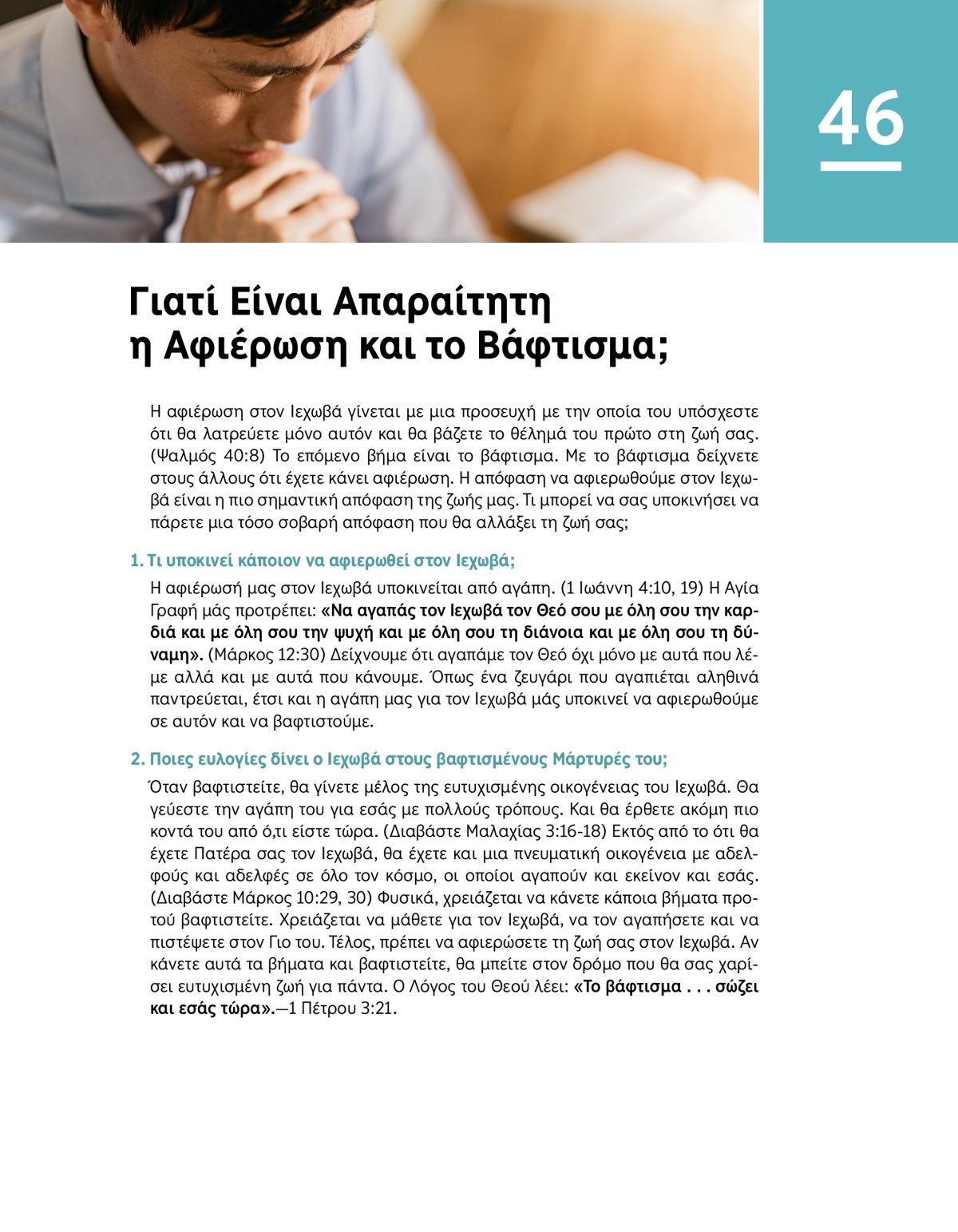 46

Γιατί Είναι Απαραίτητη η Αφιέρωση και το Βάφτισμα;

Η αφιέρωση στον Ιεχωβά γίνεται με μια προσευχή με την οποία του υπόσχεστε ότι θα λατρεύετε μόνο αυτόν και θα βάζετε το θέλημά του πρώτο στη ζωή σας. (Ψαλμός 40:8) Το επόμενο βήμα είναι το βάφτισμα. Με το βάφτισμα δείχνετε στους άλλους ότι έχετε κάνει αφιέρωση. Η απόφαση να αφιερωθούμε στον Ιεχωβά είναι η πιο σημαντική απόφαση της ζωής μας. Τι μπορεί να σας υποκινήσει να πάρετε μια τόσο σοβαρή απόφαση που θα αλλάξει τη ζωή σας;

1. Τι υποκινεί κάποιον να αφιερωθεί στον Ιεχωβά;

Η αφιέρωσή μας στον Ιεχωβά υποκινείται από αγάπη. (1 Ιωάννη 4:10, 19) Η Αγία Γραφή μάς προτρέπει: «Να αγαπάς τον Ιεχωβά τον Θεό σου με όλη σου την καρδιά και με όλη σου την ψυχή και με όλη σου τη διάνοια και με όλη σου τη δύναμη». (Μάρκος 12:30) Δείχνουμε ότι αγαπάμε τον Θεό όχι μόνο με αυτά που λέμε αλλά και με αυτά που κάνουμε. Όπως ένα ζευγάρι που αγαπιέται αληθινά παντρεύεται, έτσι και η αγάπη μας για τον Ιεχωβά μάς υποκινεί να αφιερωθούμε σε αυτόν και να βαφτιστούμε.

2. Ποιες ευλογίες δίνει ο Ιεχωβά στους βαφτισμένους Μάρτυρές του;

Όταν βαφτιστείτε, θα γίνετε μέλος της ευτυχισμένης οικογένειας του Ιεχωβά. Θα γεύεστε την αγάπη του για εσάς με πολλούς τρόπους. Και θα έρθετε ακόμη πιο κοντά του από ό,τι είστε τώρα. (Διαβάστε Μαλαχίας 3:16-18) Εκτός από το ότι θα έχετε Πατέρα σας τον Ιεχωβά, θα έχετε και μια πνευματική οικογένεια με αδελφούς και αδελφές σε όλο τον κόσμο, οι οποίοι αγαπούν και εκείνον και εσάς. (Διαβάστε Μάρκος 10:29, 30) Φυσικά, χρειάζεται να κάνετε κάποια βήματα προτού βαφτιστείτε. Χρειάζεται να μάθετε για τον Ιεχωβά, να τον αγαπήσετε και να πιστέψετε στον Γιο του. Τέλος, πρέπει να αφιερώσετε τη ζωή σας στον Ιεχωβά. Αν κάνετε αυτά τα βήματα και βαφτιστείτε, θα μπείτε στον δρόμο που θα σας χαρίσει ευτυχισμένη ζωή για πάντα. Ο Λόγος του Θεού λέει: «Το βάφτισμα . . . σώζει και εσάς τώρα».—1 Πέτρου 3:21.